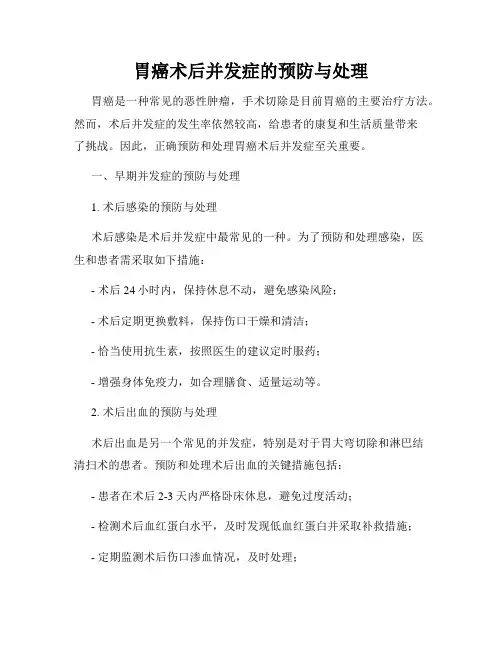 胃癌术后并发症的预防与处理

胃癌是一种常见的恶性肿瘤，手术切除是目前胃癌的主要治疗方法。然而，术后并发症的发生率依然较高，给患者的康复和生活质量带来了挑战。因此，正确预防和处理胃癌术后并发症至关重要。

一、早期并发症的预防与处理

1. 术后感染的预防与处理

术后感染是术后并发症中最常见的一种。为了预防和处理感染，医生和患者需采取如下措施：

- 术后 24 小时内，保持休息不动，避免感染风险；

- 术后定期更换敷料，保持伤口干燥和清洁；

- 恰当使用抗生素，按照医生的建议定时服药；

- 增强身体免疫力，如合理膳食、适量运动等。

2. 术后出血的预防与处理

术后出血是另一个常见的并发症，特别是对于胃大弯切除和淋巴结清扫术的患者。预防和处理术后出血的关键措施包括：

- 患者在术后 2-3 天内严格卧床休息，避免过度活动；

- 检测术后血红蛋白水平，及时发现低血红蛋白并采取补救措施；

- 定期监测术后伤口渗血情况，及时处理；